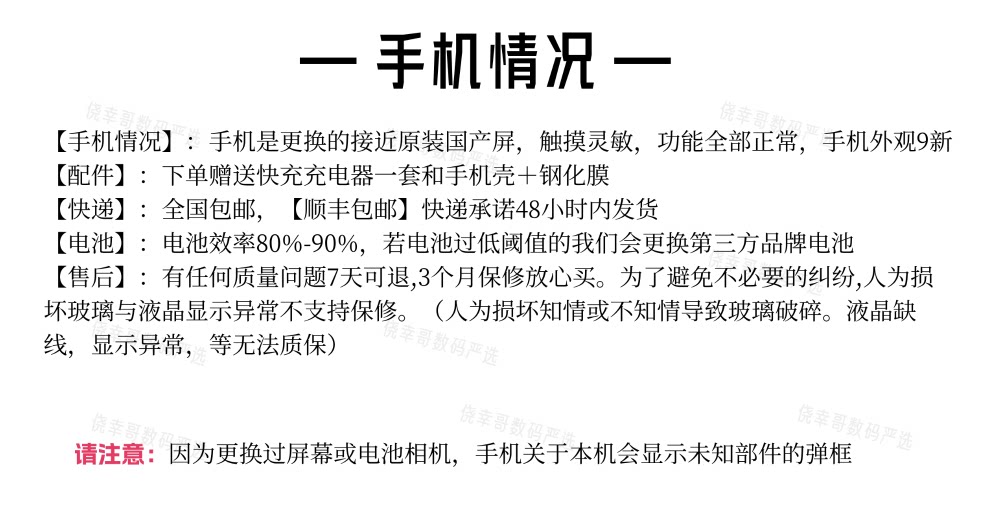 — 手机情况 —

【手机情况】：手机是更换的接近原装国产屏，触摸灵敏，功能全部正常，手机外观9新
【配件】：下单赠送快充充电器一套和手机壳＋钢化膜
【快递】：全国包邮，【顺丰包邮】快递承诺48小时内发货
【电池】：电池效率80%-90%，若电池过低阈值的我们会更换第三方品牌电池
【售后】：有任何质量问题7天可退,3个月保修放心买。为了避免不必要的纠纷,人为损坏玻璃与液晶显示异常不支持保修。（人为损坏知情或不知情导致玻璃破碎。液晶缺线，显示异常，等无法质保）

请注意：因为更换过屏幕或电池相机，手机关于本机会显示未知部件的弹框

侥幸哥数码严选